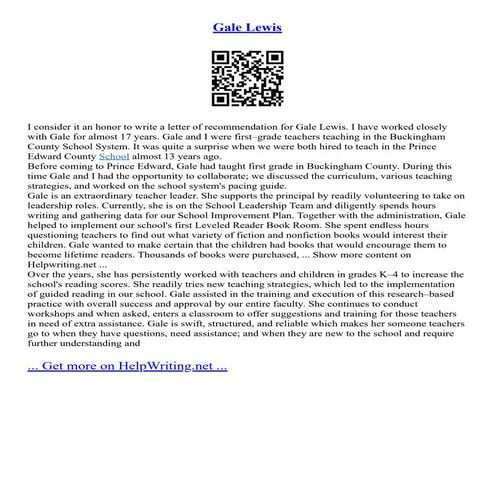 Gale Lewis

I consider it an honor to write a letter of recommendation for Gale Lewis. I have worked closely with Gale for almost 17 years. Gale and I were first–grade teachers teaching in the Buckingham County School System. It was quite a surprise when we were both hired to teach in the Prince Edward County School almost 13 years ago.
Before coming to Prince Edward, Gale had taught first grade in Buckingham County. During this time Gale and I had the opportunity to collaborate; we discussed the curriculum, various teaching strategies, and worked on the school system's pacing guide.
Gale is an extraordinary teacher leader. She supports the principal by readily volunteering to take on leadership roles. Currently, she is on the School Leadership Team and diligently spends hours writing and gathering data for our School Improvement Plan. Together with the administration, Gale helped to implement our school's first Leveled Reader Book Room. She spent endless hours questioning teachers to find out what variety of fiction and nonfiction books would interest their children. Gale wanted to make certain that the children had books that would encourage them to become lifetime readers. Thousands of books were purchased, ... Show more content on Helpwriting.net ...
Over the years, she has persistently worked with teachers and children in grades K–4 to increase the school's reading scores. She readily tries new teaching strategies, which led to the implementation of guided reading in our school. Gale assisted in the training and execution of this research–based practice with overall success and approval by our entire faculty. She continues to conduct workshops and when asked, enters a classroom to offer suggestions and training for those teachers in need of extra assistance. Gale is swift, structured, and reliable which makes her someone teachers go to when they have questions, need assistance; and when they are new to the school and require further understanding and

... Get more on HelpWriting.net ...